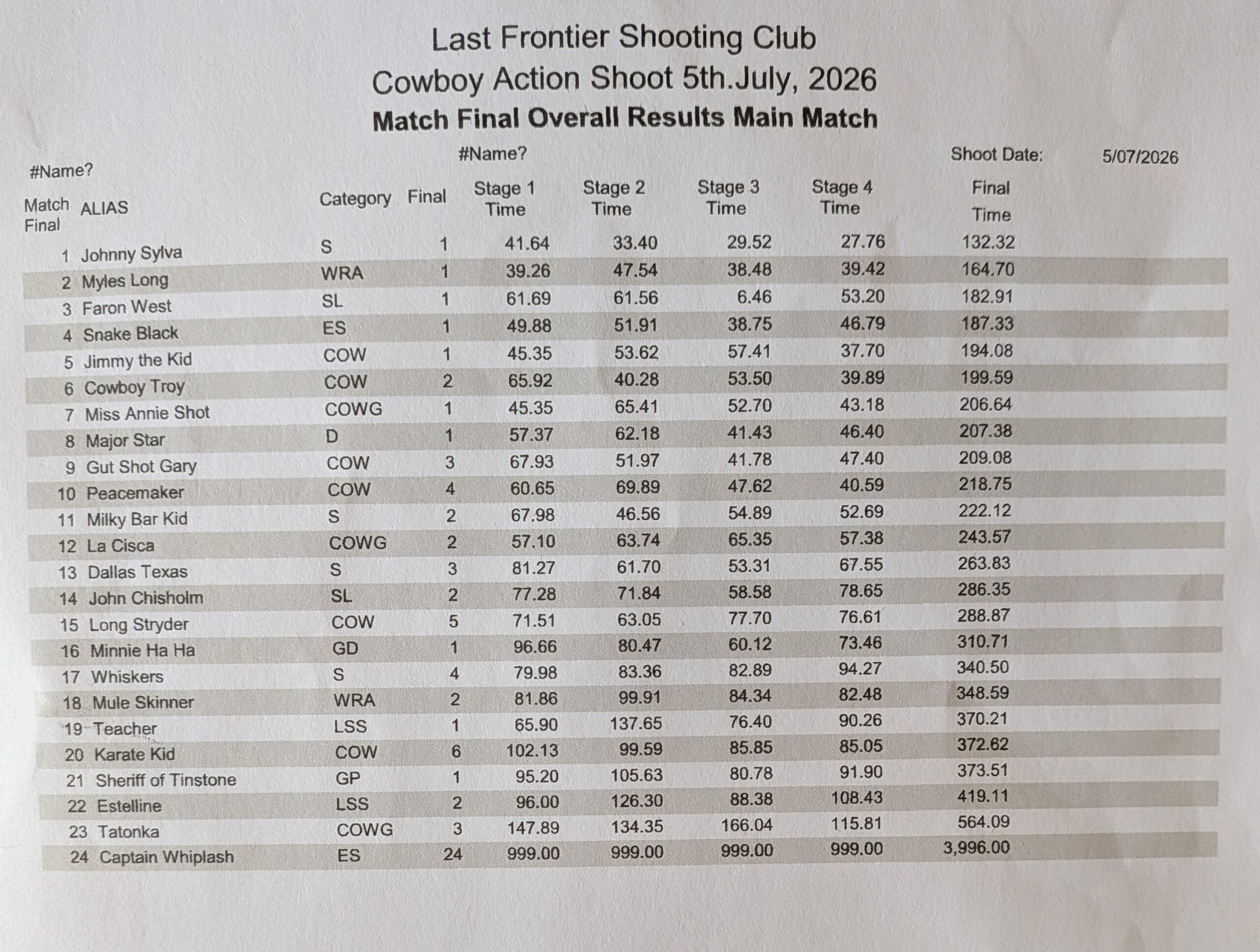 Last Frontier Shooting Club
Cowboy Action Shoot 5th.July, 2026
Match Final Overall Results Main Match

#Name?

#Name?

Shoot Date: 5/07/2026

| Match Final | ALIAS | Category | Final | Stage 1 Time | Stage 2 Time | Stage 3 Time | Stage 4 Time | Final Time |
|---|---|---|---|---|---|---|---|---|
| 1 | Johnny Sylva | S | 1 | 41.64 | 33.40 | 29.52 | 27.76 | 132.32 |
| 2 | Myles Long | WRA | 1 | 39.26 | 47.54 | 38.48 | 39.42 | 164.70 |
| 3 | Faron West | SL | 1 | 61.69 | 61.56 | 6.46 | 53.20 | 182.91 |
| 4 | Snake Black | ES | 1 | 49.88 | 51.91 | 38.75 | 46.79 | 187.33 |
| 5 | Jimmy the Kid | COW | 1 | 45.35 | 53.62 | 57.41 | 37.70 | 194.08 |
| 6 | Cowboy Troy | COW | 2 | 65.92 | 40.28 | 53.50 | 39.89 | 199.59 |
| 7 | Miss Annie Shot | COWG | 1 | 45.35 | 65.41 | 52.70 | 43.18 | 206.64 |
| 8 | Major Star | D | 1 | 57.37 | 62.18 | 41.43 | 46.40 | 207.38 |
| 9 | Gut Shot Gary | COW | 3 | 67.93 | 51.97 | 41.78 | 47.40 | 209.08 |
| 10 | Peacemaker | COW | 4 | 60.65 | 69.89 | 47.62 | 40.59 | 218.75 |
| 11 | Milky Bar Kid | S | 2 | 67.98 | 46.56 | 54.89 | 52.69 | 222.12 |
| 12 | La Cisca | COWG | 2 | 57.10 | 63.74 | 65.35 | 57.38 | 243.57 |
| 13 | Dallas Texas | S | 3 | 81.27 | 61.70 | 53.31 | 67.55 | 263.83 |
| 14 | John Chisholm | SL | 2 | 77.28 | 71.84 | 58.58 | 78.65 | 286.35 |
| 15 | Long Stryder | COW | 5 | 71.51 | 63.05 | 77.70 | 76.61 | 288.87 |
| 16 | Minnie Ha Ha | GD | 1 | 96.66 | 80.47 | 60.12 | 73.46 | 310.71 |
| 17 | Whiskers | S | 4 | 79.98 | 83.36 | 82.89 | 94.27 | 340.50 |
| 18 | Mule Skinner | WRA | 2 | 81.86 | 99.91 | 84.34 | 82.48 | 348.59 |
| 19 | Teacher | LSS | 1 | 65.90 | 137.65 | 76.40 | 90.26 | 370.21 |
| 20 | Karate Kid | COW | 6 | 102.13 | 99.59 | 85.85 | 85.05 | 372.62 |
| 21 | Sheriff of Tinstone | GP | 1 | 95.20 | 105.63 | 80.78 | 91.90 | 373.51 |
| 22 | Estelline | LSS | 2 | 96.00 | 126.30 | 88.38 | 108.43 | 419.11 |
| 23 | Tatonka | COWG | 3 | 147.89 | 134.35 | 166.04 | 115.81 | 564.09 |
| 24 | Captain Whiplash | ES | 24 | 999.00 | 999.00 | 999.00 | 999.00 | 3,996.00 |